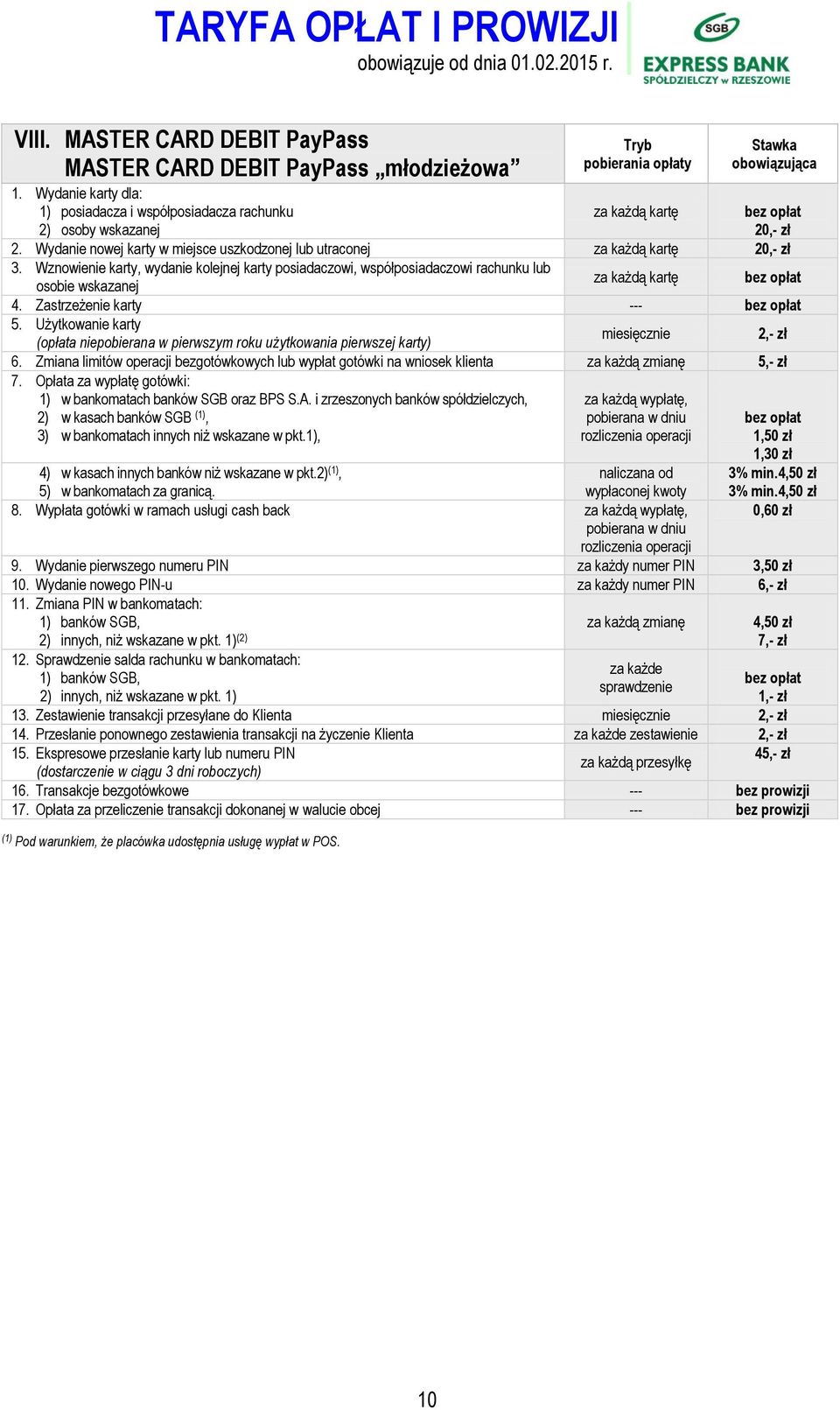 TARYFA OPŁAT I PROWIZJI
obowiązuje od dnia 01.02.2015 r.

SGB
EXPRESS BANK
SPÓŁDZIELCZY w RZESZOWIE

| VIII. MASTER CARD DEBIT PayPass MASTER CARD DEBIT PayPass „młodzieżowa” | Tryb pobierania opłaty | Stawka obowiązująca |
|---|---|---|
| 1. Wydanie karty dla: 1) posiadacza i współposiadacza rachunku 2) osoby wskazanej | za każdą kartę | bez opłat 20,- zł |
| 2. Wydanie nowej karty w miejsce uszkodzonej lub utraconej | za każdą kartę | 20,- zł |
| 3. Wznowienie karty, wydanie kolejnej karty posiadaczowi, współposiadaczowi rachunku lub osobie wskazanej | za każdą kartę | bez opłat |
| 4. Zastrzeżenie karty | --- | bez opłat |
| 5. Użytkowanie karty (opłata niepobierana w pierwszym roku użytkowania pierwszej karty) | miesięcznie | 2,- zł |
| 6. Zmiana limitów operacji bezgotówkowych lub wypłat gotówki na wniosek klienta | za każdą zmianę | 5,- zł |
| 7. Opłata za wypłatę gotówki: 1) w bankomatach banków SGB oraz BPS S.A. i zrzeszonych banków spółdzielczych, 2) w kasach banków SGB $^{(1)}$, 3) w bankomatach innych niż wskazane w pkt.1), | za każdą wypłatę, pobierana w dniu rozliczenia operacji | bez opłat 1,50 zł 1,30 zł |
| 4) w kasach innych banków niż wskazane w pkt.2)$^{(1)}$, 5) w bankomatach za granicą. | naliczana od wypłaconej kwoty | 3% min.4,50 zł 3% min.4,50 zł |
| 8. Wypłata gotówki w ramach usługi cash back | za każdą wypłatę, pobierana w dniu rozliczenia operacji | 0,60 zł |
| 9. Wydanie pierwszego numeru PIN | za każdy numer PIN | 3,50 zł |
| 10. Wydanie nowego PIN-u | za każdy numer PIN | 6,- zł |
| 11. Zmiana PIN w bankomatach: 1) banków SGB, 2) innych, niż wskazane w pkt. 1)$^{(2)}$ | za każdą zmianę | 4,50 zł 7,- zł |
| 12. Sprawdzenie salda rachunku w bankomatach: 1) banków SGB, 2) innych, niż wskazane w pkt. 1) | za każde sprawdzenie | bez opłat 1,- zł |
| 13. Zestawienie transakcji przesyłane do Klienta | miesięcznie | 2,- zł |
| 14. Przesłanie ponownego zestawienia transakcji na życzenie Klienta | za każde zestawienie | 2,- zł |
| 15. Ekspresowe przesłanie karty lub numeru PIN (dostarczenie w ciągu 3 dni roboczych) | za każdą przesyłkę | 45,- zł |
| 16. Transakcje bezgotówkowe | --- | bez prowizji |
| 17. Opłata za przeliczenie transakcji dokonanej w walucie obcej | --- | bez prowizji |

$^{(1)}$ Pod warunkiem, że placówka udostępnia usługę wypłat w POS.

10